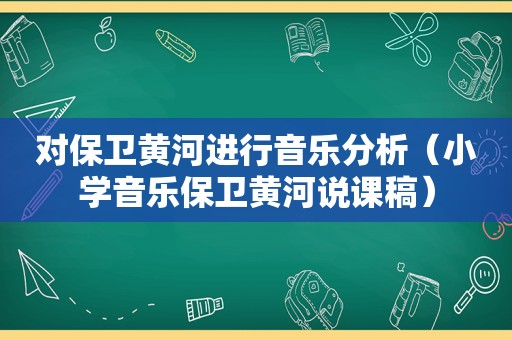 对保卫黄河进行音乐分析（小学音乐保卫黄河说课稿）